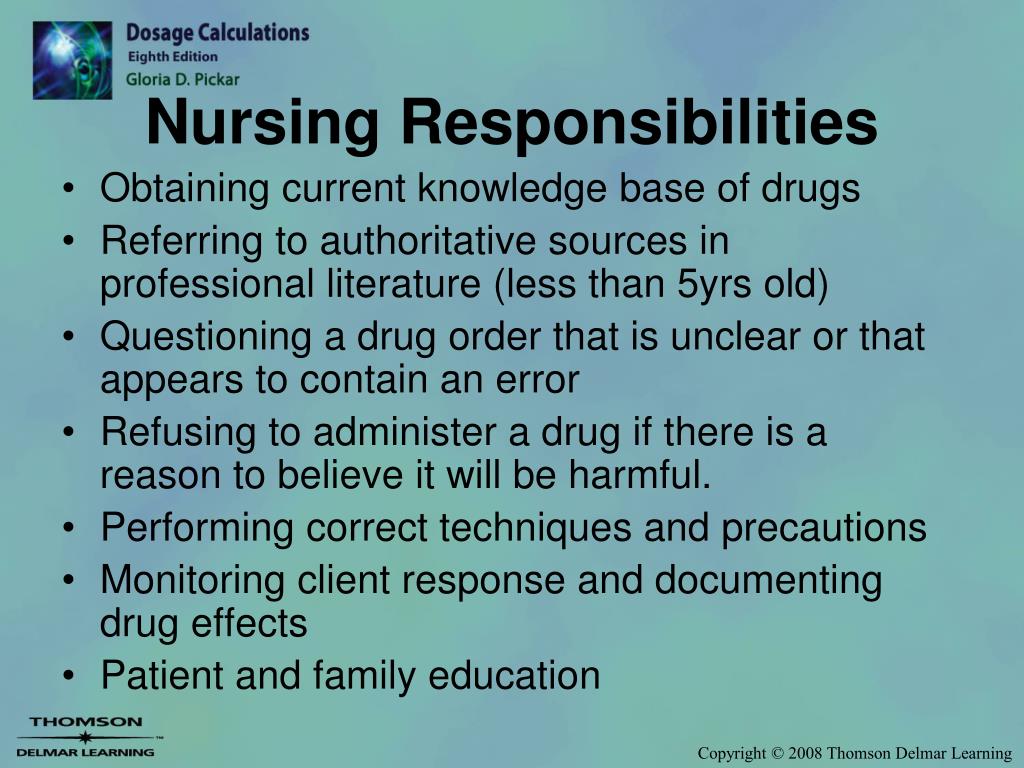 Dosage Calculations
Eighth Edition
Gloria D. Pickar

Nursing Responsibilities

• Obtaining current knowledge base of drugs
• Referring to authoritative sources in professional literature (less than 5yrs old)
• Questioning a drug order that is unclear or that appears to contain an error
• Refusing to administer a drug if there is a reason to believe it will be harmful.
• Performing correct techniques and precautions
• Monitoring client response and documenting drug effects
• Patient and family education

THOMSON
DELMAR LEARNING

Copyright © 2008 Thomson Delmar Learning